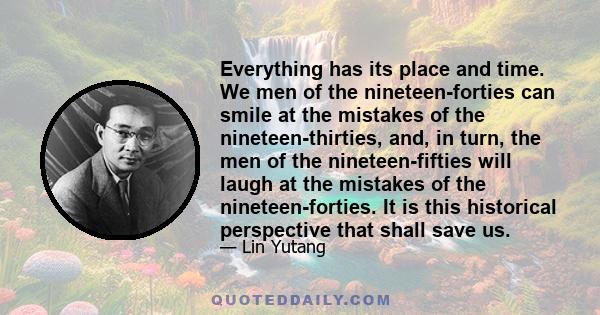 Everything has its place and time. We men of the nineteen-forties can smile at the mistakes of the nineteen-thirties, and, in turn, the men of the nineteen-fifties will laugh at the mistakes of the nineteen-forties. It is this historical perspective that shall save us.
— Lin Yutang

QUOTEDDAILY.COM